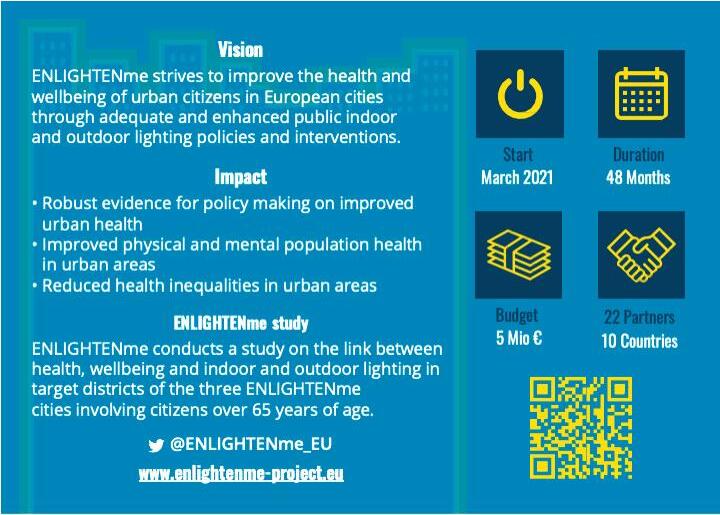 Vision

ENLIGHTENme strives to improve the health and wellbeing of urban citizens in European cities through adequate and enhanced public indoor and outdoor lighting policies and interventions.

Impact

• Robust evidence for policy making on improved urban health
• Improved physical and mental population health in urban areas
• Reduced health inequalities in urban areas

ENLIGHTENme study

ENLIGHTENme conducts a study on the link between health, wellbeing and indoor and outdoor lighting in target districts of the three ENLIGHTENme cities involving citizens over 65 years of age.

@ENLIGHTENme_EU

www.enlightenme-project.eu

Start
March 2021

Duration
48 Months

Budget
5 Mio €

22 Partners
10 Countries